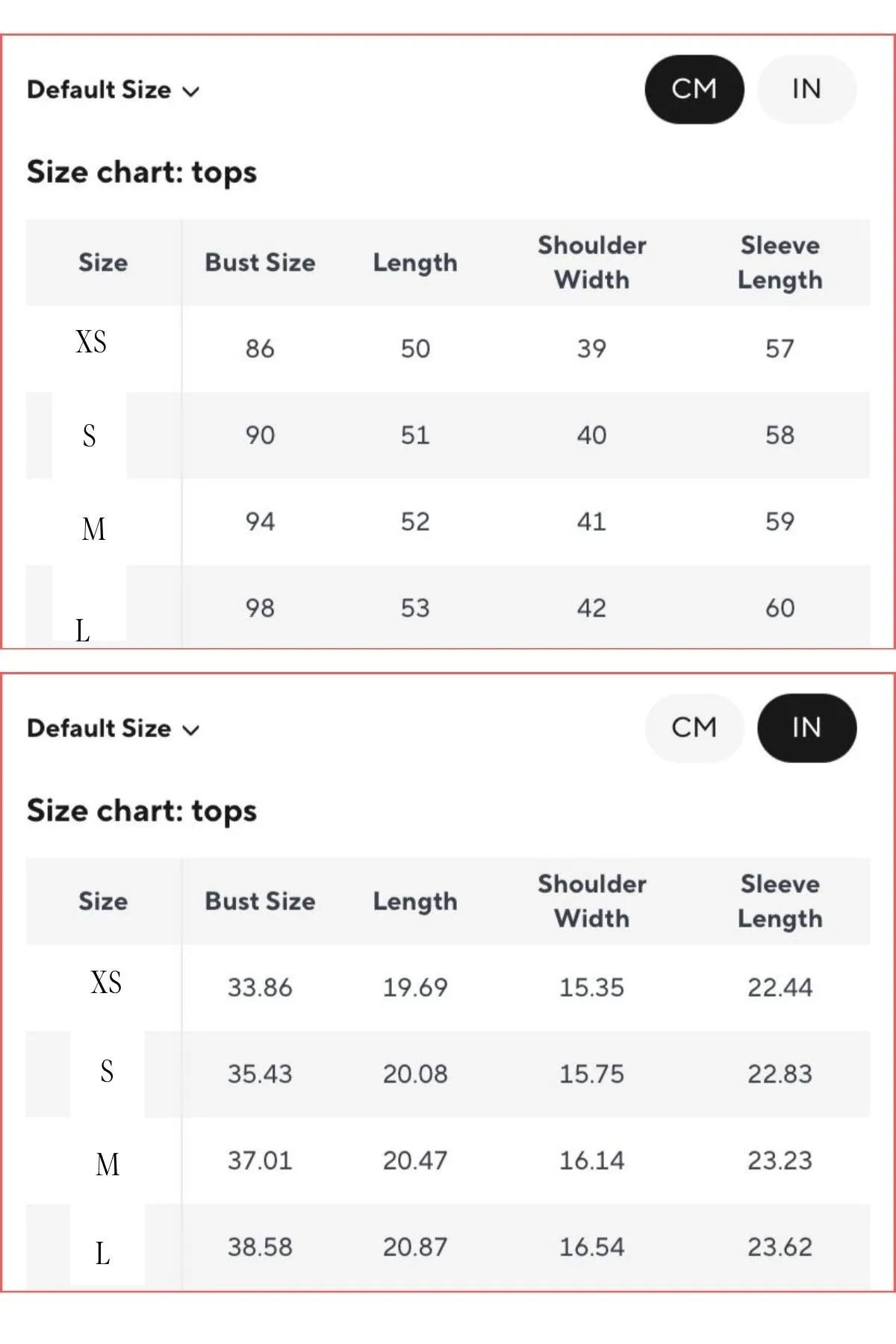 Default Size

CM IN

Size chart: tops

| Size | Bust Size | Length | Shoulder Width | Sleeve Length |
|---|---|---|---|---|
| XS | 86 | 50 | 39 | 57 |
| S | 90 | 51 | 40 | 58 |
| M | 94 | 52 | 41 | 59 |
| L | 98 | 53 | 42 | 60 |

Default Size

CM IN

Size chart: tops

| Size | Bust Size | Length | Shoulder Width | Sleeve Length |
|---|---|---|---|---|
| XS | 33.86 | 19.69 | 15.35 | 22.44 |
| S | 35.43 | 20.08 | 15.75 | 22.83 |
| M | 37.01 | 20.47 | 16.14 | 23.23 |
| L | 38.58 | 20.87 | 16.54 | 23.62 |